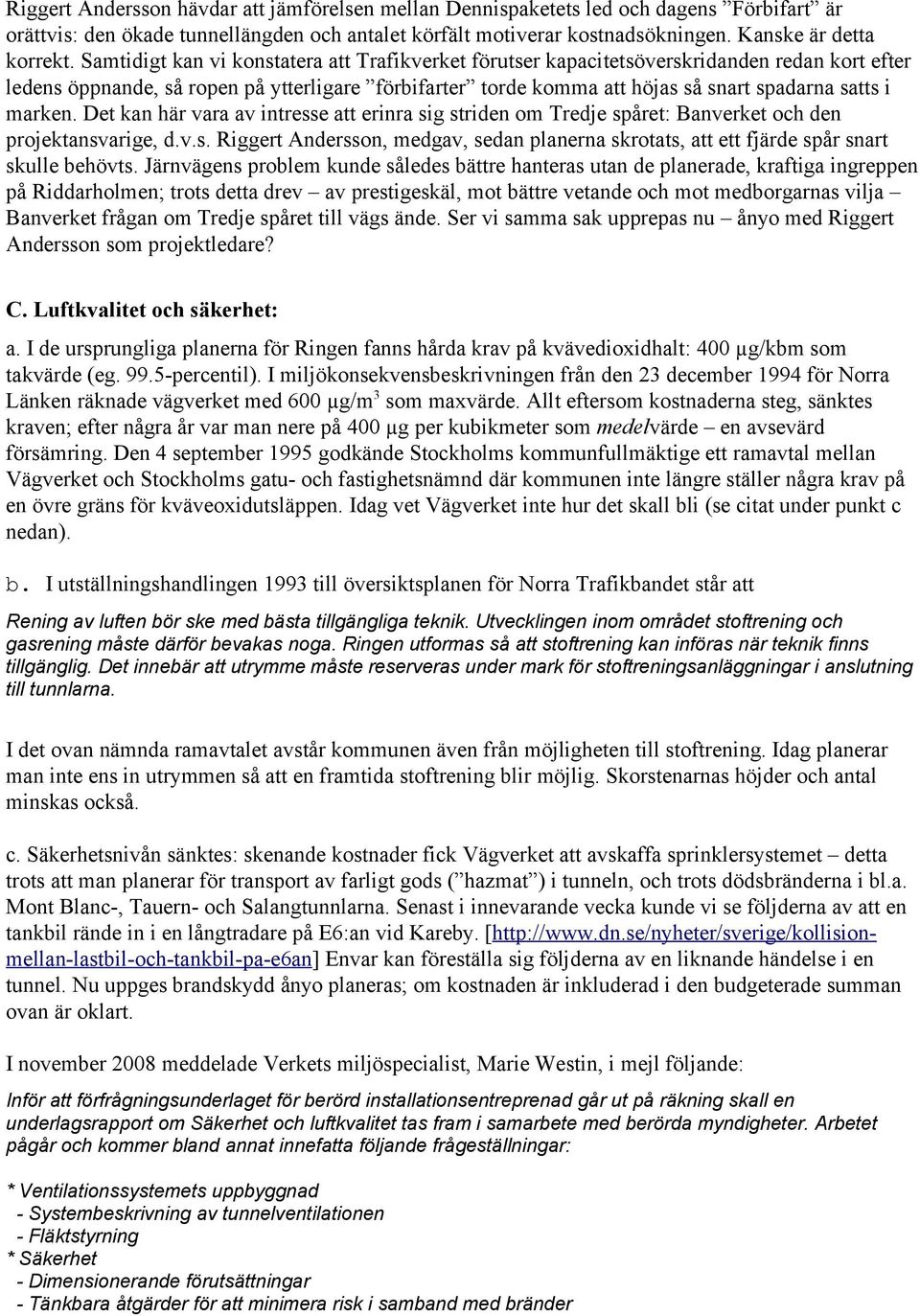 Riggert Andersson hävdar att jämförelsen mellan Dennispaketets led och dagens ”Förbifart” är orättvis: den ökade tunnellängden och antalet körfält motiverar kostnadsökningen. Kanske är detta korrekt. Samtidigt kan vi konstatera att Trafikverket förutser kapacitetsöverskridanden redan kort efter ledens öppnande, så ropen på ytterligare ”förbifarter” torde komma att höjas så snart spadarna satts i marken. Det kan här vara av intresse att erinra sig striden om Tredje spåret: Banverket och den projektansvarige, d.v.s. Riggert Andersson, medgav, sedan planerna skrotats, att ett fjärde spår snart skulle behövts. Järnvägens problem kunde således bättre hanteras utan de planerade, kraftiga ingreppen på Riddarholmen; trots detta drev – av prestigeskäl, mot bättre vetande och mot medborgarnas vilja – Banverket frågan om Tredje spåret till vägs ände. Ser vi samma sak upprepas nu – ånyo med Riggert Andersson som projektledare?

C. Luftkvalitet och säkerhet:

a. I de ursprungliga planerna för Ringen fanns hårda krav på kvävedioxidhalt: 400 µg/kbm som takvärde (eg. 99.5-percentil). I miljökonsekvensbeskrivningen från den 23 december 1994 för Norra Länken räknade vägverket med 600 µg/m$^3$ som maxvärde. Allt eftersom kostnaderna steg, sänktes kraven; efter några år var man nere på 400 µg per kubikmeter som medelvärde – en avsevärd försämring. Den 4 september 1995 godkände Stockholms kommunfullmäktige ett ramavtal mellan Vägverket och Stockholms gatu- och fastighetsnämnd där kommunen inte längre ställer några krav på en övre gräns för kväveoxidutsläppen. Idag vet Vägverket inte hur det skall bli (se citat under punkt c nedan).

b. I utställningshandlingen 1993 till översiktsplanen för Norra Trafikbandet står att

Rening av luften bör ske med bästa tillgängliga teknik. Utvecklingen inom området stoftrening och gasrening måste därför bevakas noga. Ringen utformas så att stoftrening kan införas när teknik finns tillgänglig. Det innebär att utrymme måste reserveras under mark för stoftreningsanläggningar i anslutning till tunnlarna.

I det ovan nämnda ramavtalet avstår kommunen även från möjligheten till stoftrening. Idag planerar man inte ens in utrymmen så att en framtida stoftrening blir möjlig. Skorstenarnas höjder och antal minskas också.

c. Säkerhetsnivån sänktes: skenande kostnader fick Vägverket att avskaffa sprinklersystemet – detta trots att man planerar för transport av farligt gods (”hazmat”) i tunneln, och trots dödsbränderna i bl.a. Mont Blanc-, Tauern- och Salangtunnlarna. Senast i innevarande vecka kunde vi se följderna av att en tankbil rände in i en långtradare på E6:an vid Kareby. [http://www.dn.se/nyheter/sverige/kollision-mellan-lastbil-och-tankbil-pa-e6an] Envar kan föreställa sig följderna av en liknande händelse i en tunnel. Nu uppges brandskydd ånyo planeras; om kostnaden är inkluderad i den budgeterade summan ovan är oklart.

I november 2008 meddelade Verkets miljöspecialist, Marie Westin, i mejl följande:

Inför att förfrågningsunderlaget för berörd installationsentreprenad går ut på räkning skall en underlagsrapport om Säkerhet och luftkvalitet tas fram i samarbete med berörda myndigheter. Arbetet pågår och kommer bland annat innefatta följande frågeställningar:

* Ventilationssystemets uppbyggnad
- Systembeskrivning av tunnelventilationen
- Fläktstyrning
* Säkerhet
- Dimensionerande förutsättningar
- Tänkbara åtgärder för att minimera risk i samband med bränder